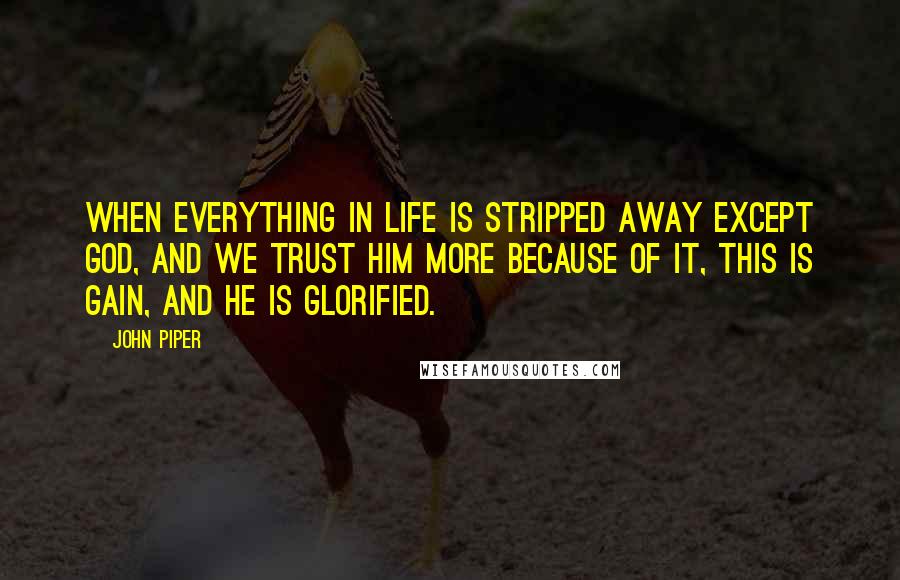 WHEN EVERYTHING IN LIFE IS STRIPPED AWAY EXCEPT GOD, AND WE TRUST HIM MORE BECAUSE OF IT, THIS IS GAIN, AND HE IS GLORIFIED.

JOHN PIPER

WISEFAMOUSQUOTES.COM